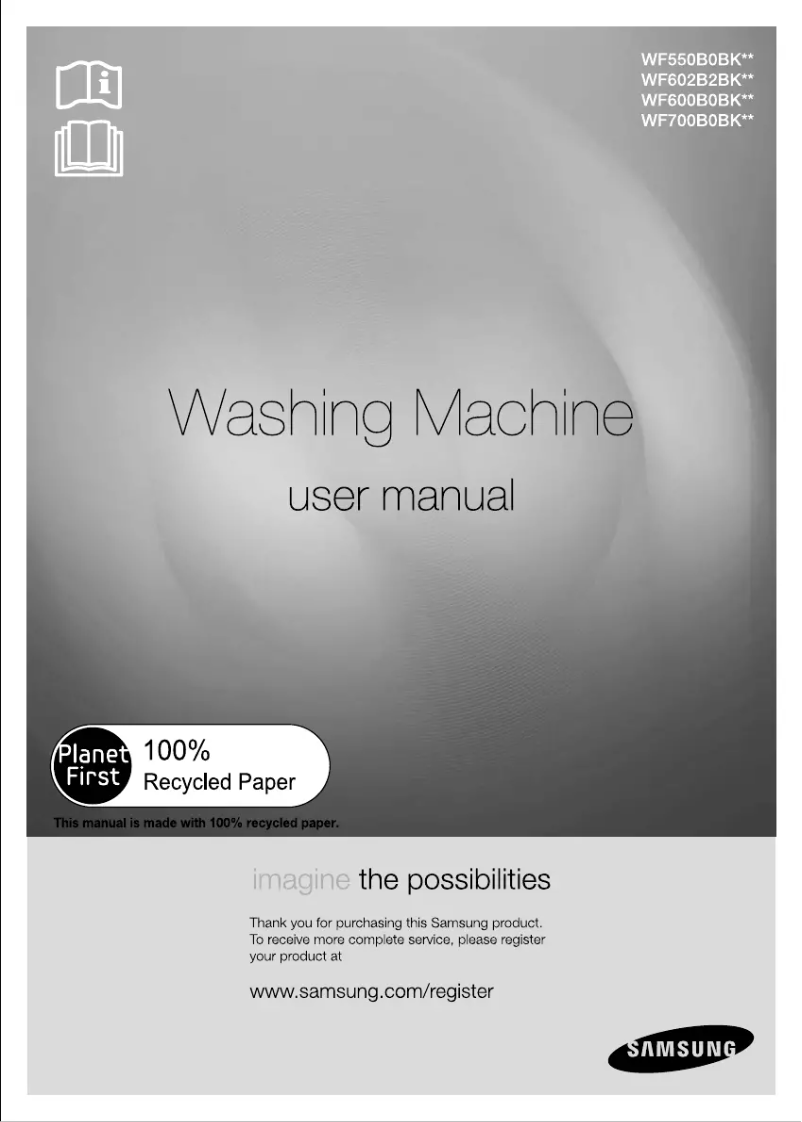 WF550B0BK**
WF602B2BK**
WF600B0BK**
WF700B0BK**

Washing Machine

user manual

Planet First 100% Recycled Paper

This manual is made with 100% recycled paper.

imagine the possibilities

Thank you for purchasing this Samsung product. To receive more complete service, please register your product at

www.samsung.com/register

SAMSUNG